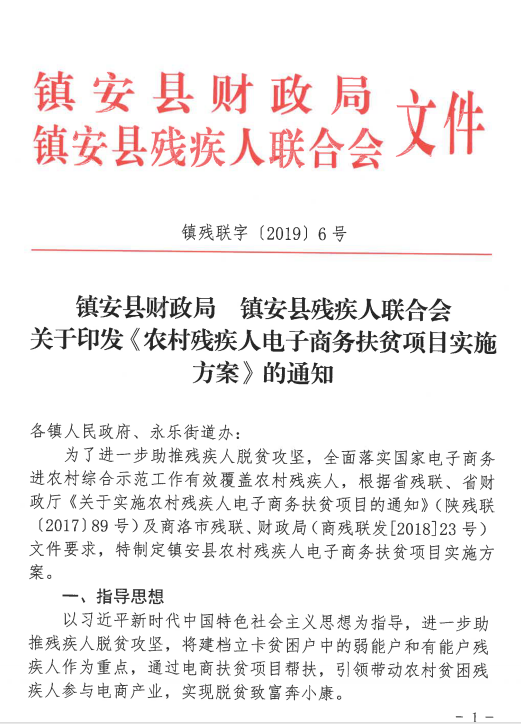 镇安县财政局
镇安县残疾人联合会 文件

镇残联字〔2019〕6号

镇安县财政局 镇安县残疾人联合会
关于印发《农村残疾人电子商务扶贫项目实施方案》的通知

各镇人民政府、永乐街道办：

为了进一步助推残疾人脱贫攻坚，全面落实国家电子商务进农村综合示范工作有效覆盖农村残疾人，根据省残联、省财政厅《关于实施农村残疾人电子商务扶贫项目的通知》（陕残联〔2017〕89号）及商洛市残联、财政局（商残联发[2018]23号）文件要求，特制定镇安县农村残疾人电子商务扶贫项目实施方案。

一、指导思想

以习近平新时代中国特色社会主义思想为指导，进一步助推残疾人脱贫攻坚，将建档立卡贫困户中的弱能户和有能户残疾人作为重点，通过电商扶贫项目帮扶，引领带动农村贫困残疾人参与电商产业，实现脱贫致富奔小康。

- 1 -